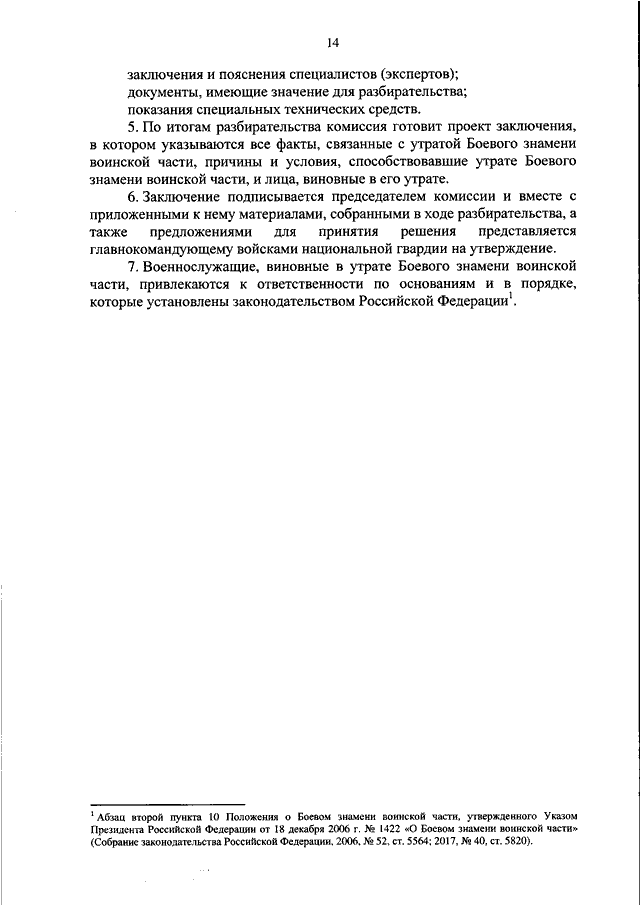 14

заключения и пояснения специалистов (экспертов);
документы, имеющие значение для разбирательства;
показания специальных технических средств.

5. По итогам разбирательства комиссия готовит проект заключения, в котором указываются все факты, связанные с утратой Боевого знамени воинской части, причины и условия, способствовавшие утрате Боевого знамени воинской части, и лица, виновные в его утрате.

6. Заключение подписывается председателем комиссии и вместе с приложенными к нему материалами, собранными в ходе разбирательства, а также предложениями для принятия решения представляется главнокомандующему войсками национальной гвардии на утверждение.

7. Военнослужащие, виновные в утрате Боевого знамени воинской части, привлекаются к ответственности по основаниям и в порядке, которые установлены законодательством Российской Федерации$^1$.

$^1$ Абзац второй пункта 10 Положения о Боевом знамени воинской части, утвержденного Указом Президента Российской Федерации от 18 декабря 2006 г. № 1422 «О Боевом знамени воинской части» (Собрание законодательства Российской Федерации, 2006, № 52, ст. 5564; 2017, № 40, ст. 5820).